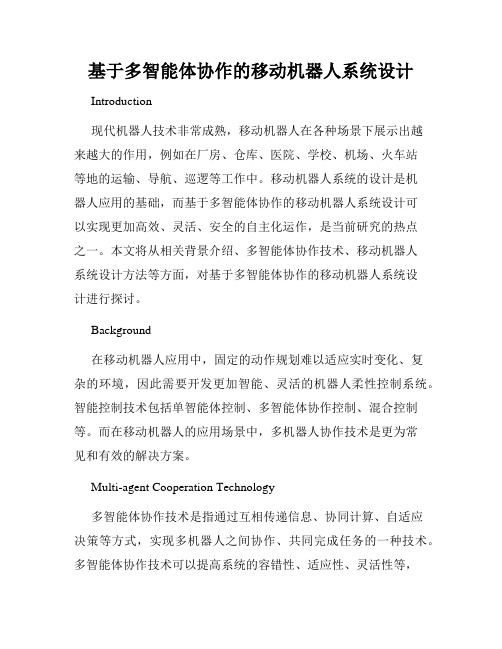 基于多智能体协作的移动机器人系统设计

Introduction

现代机器人技术非常成熟，移动机器人在各种场景下展示出越来越大的作用，例如在厂房、仓库、医院、学校、机场、火车站等地的运输、导航、巡逻等工作中。移动机器人系统的设计是机器人应用的基础，而基于多智能体协作的移动机器人系统设计可以实现更加高效、灵活、安全的自主化运作，是当前研究的热点之一。本文将从相关背景介绍、多智能体协作技术、移动机器人系统设计方法等方面，对基于多智能体协作的移动机器人系统设计进行探讨。

Background

在移动机器人应用中，固定的动作规划难以适应实时变化、复杂的环境，因此需要开发更加智能、灵活的机器人柔性控制系统。智能控制技术包括单智能体控制、多智能体协作控制、混合控制等。而在移动机器人的应用场景中，多机器人协作技术是更为常见和有效的解决方案。

Multi-agent Cooperation Technology

多智能体协作技术是指通过互相传递信息、协同计算、自适应决策等方式，实现多机器人之间协作、共同完成任务的一种技术。多智能体协作技术可以提高系统的容错性、适应性、灵活性等，